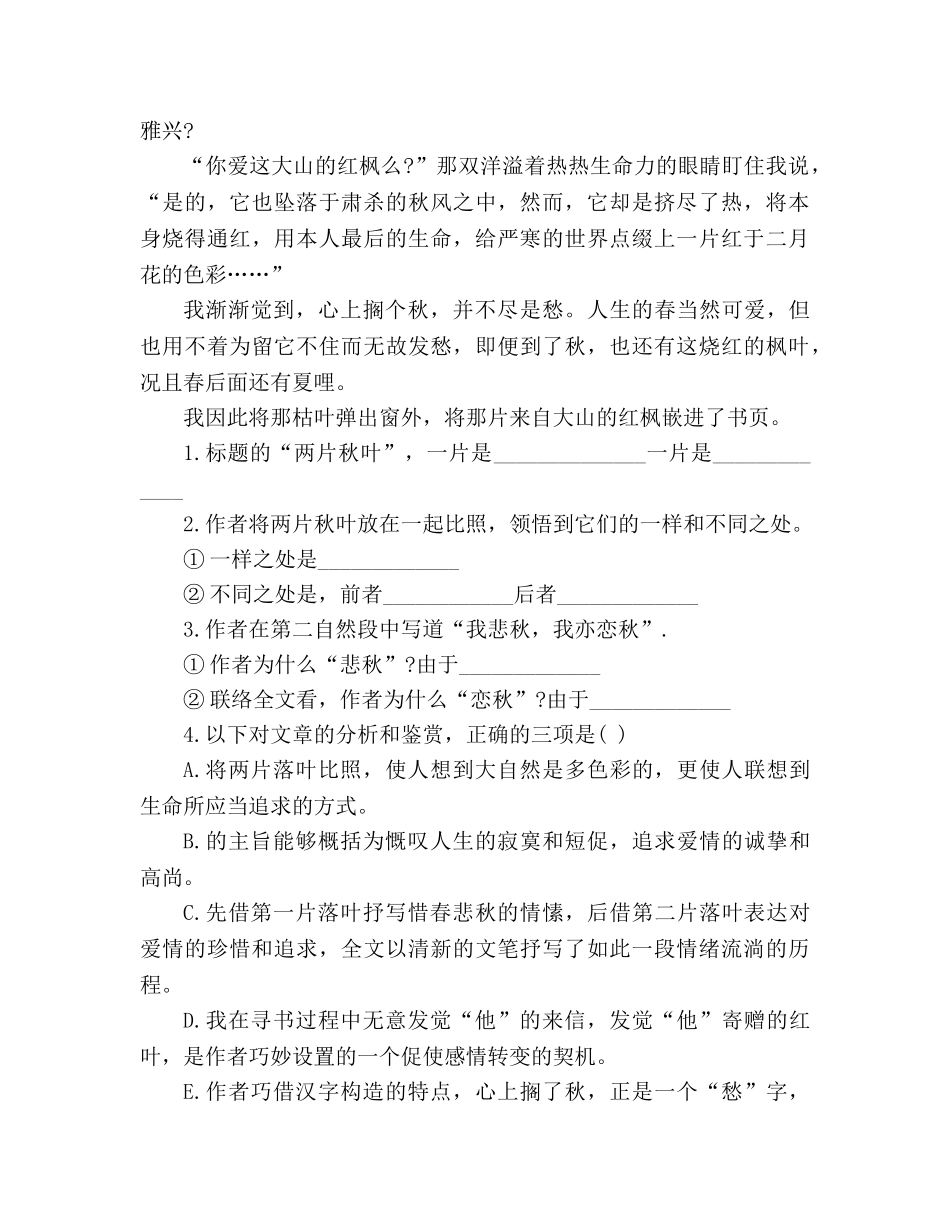 雅兴?

“你爱这大山的红枫么?”那双洋溢着热热生命力的眼睛盯住我说，“是的，它也坠落于肃杀的秋风之中，然而，它却是挤尽了热，将本身烧得通红，用本人最后的生命，给严寒的世界点缀上一片红于二月花的色彩……”

我渐渐觉到，心上搁个秋，并不尽是愁。人生的春当然可爱，但也用不着为留它不住而无故发愁，即便到了秋，也还有这烧红的枫叶，况且春后面还有夏哩。

我因此将那枯叶弹出窗外，将那片来自大山的红枫嵌进了书页。

1.标题的“两片秋叶”，一片是______________一片是_____________

2.作者将两片秋叶放在一起比照，领悟到它们的一样和不同之处。

① 一样之处是_____________

② 不同之处是，前者____________后者_____________

3.作者在第二自然段中写道“我悲秋，我亦恋秋”.

① 作者为什么“悲秋”?由于_____________

② 联络全文看，作者为什么“恋秋”?由于_____________

4.以下对文章的分析和鉴赏，正确的三项是( )

A.将两片落叶比照，使人想到大自然是多色彩的，更使人联想到生命所应当追求的方式。

B.的主旨能够概括为慨叹人生的寂寞和短促，追求爱情的诚挚和高尚。

C.先借第一片落叶抒写惜春悲秋的情愫，后借第二片落叶表达对爱情的珍惜和追求，全文以清新的文笔抒写了如此一段情绪流淌的历程。

D.我在寻书过程中无意发觉“他”的来信，发觉“他”寄赠的红叶，是作者巧妙设置的一个促使感情转变的契机。

E.作者巧借汉字构造的特点，心上搁了秋，正是一个“愁”字，